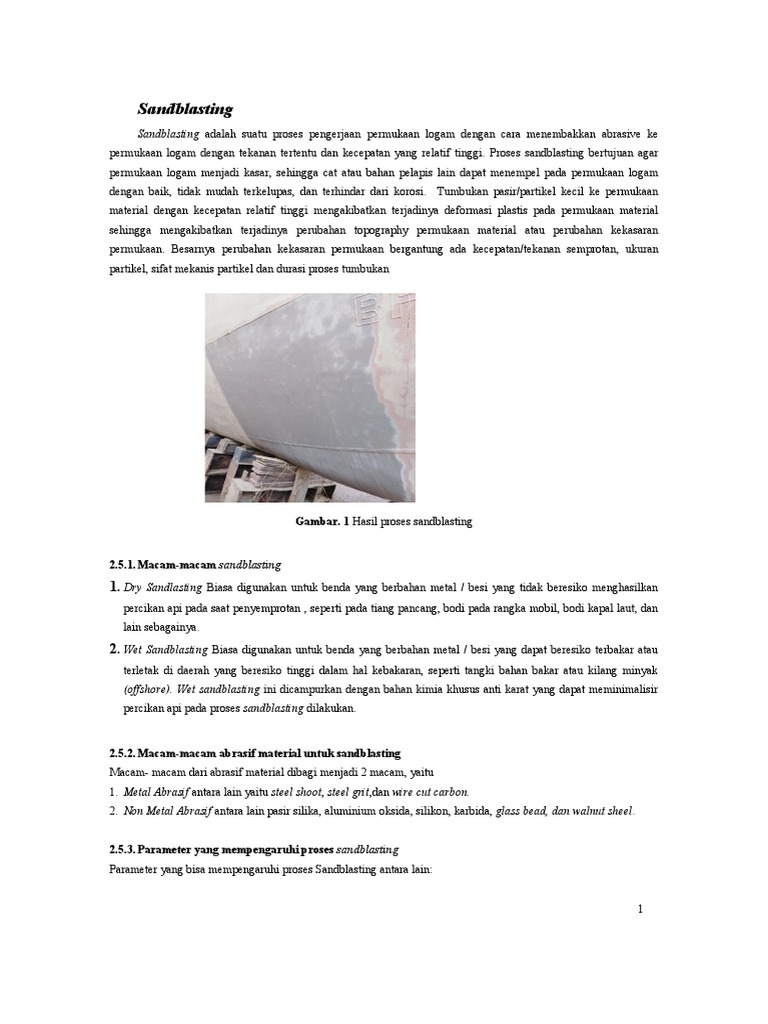 Sandblasting

Sandblasting adalah suatu proses pengerjaan permukaan logam dengan cara menembakkan abrasive ke permukaan logam dengan tekanan tertentu dan kecepatan yang relatif tinggi. Proses sandblasting bertujuan agar permukaan logam menjadi kasar, sehingga cat atau bahan pelapis lain dapat menempel pada permukaan logam dengan baik, tidak mudah terkelupas, dan terhindar dari korosi. Tumbukan pasir/partikel kecil ke permukaan material dengan kecepatan relatif tinggi mengakibatkan terjadinya deformasi plastis pada permukaan material sehingga mengakibatkan terjadinya perubahan topography permukaan material atau perubahan kekasaran permukaan. Besarnya perubahan kekasaran permukaan bergantung ada kecepatan/tekanan semprotan, ukuran partikel, sifat mekanis partikel dan durasi proses tumbukan

Gambar. 1 Hasil proses sandblasting

2.5.1. Macam-macam sandblasting

1. Dry Sandlasting Biasa digunakan untuk benda yang berbahan metal / besi yang tidak beresiko menghasilkan percikan api pada saat penyemprotan , seperti pada tiang pancang, bodi pada rangka mobil, bodi kapal laut, dan lain sebagainya.

2. Wet Sandblasting Biasa digunakan untuk benda yang berbahan metal / besi yang dapat beresiko terbakar atau terletak di daerah yang beresiko tinggi dalam hal kebakaran, seperti tangki bahan bakar atau kilang minyak (offshore). Wet sandblasting ini dicampurkan dengan bahan kimia khusus anti karat yang dapat meminimalisir percikan api pada proses sandblasting dilakukan.

2.5.2. Macam-macam abrasif material untuk sandblasting

Macam- macam dari abrasif material dibagi menjadi 2 macam, yaitu

1. Metal Abrasif antara lain yaitu steel shoot, steel grit,dan wire cut carbon.
2. Non Metal Abrasif antara lain pasir silika, aluminium oksida, silikon, karbida, glass bead, dan walnut sheel.

2.5.3. Parameter yang mempengaruhi proses sandblasting

Parameter yang bisa mempengaruhi proses Sandblasting antara lain:

1